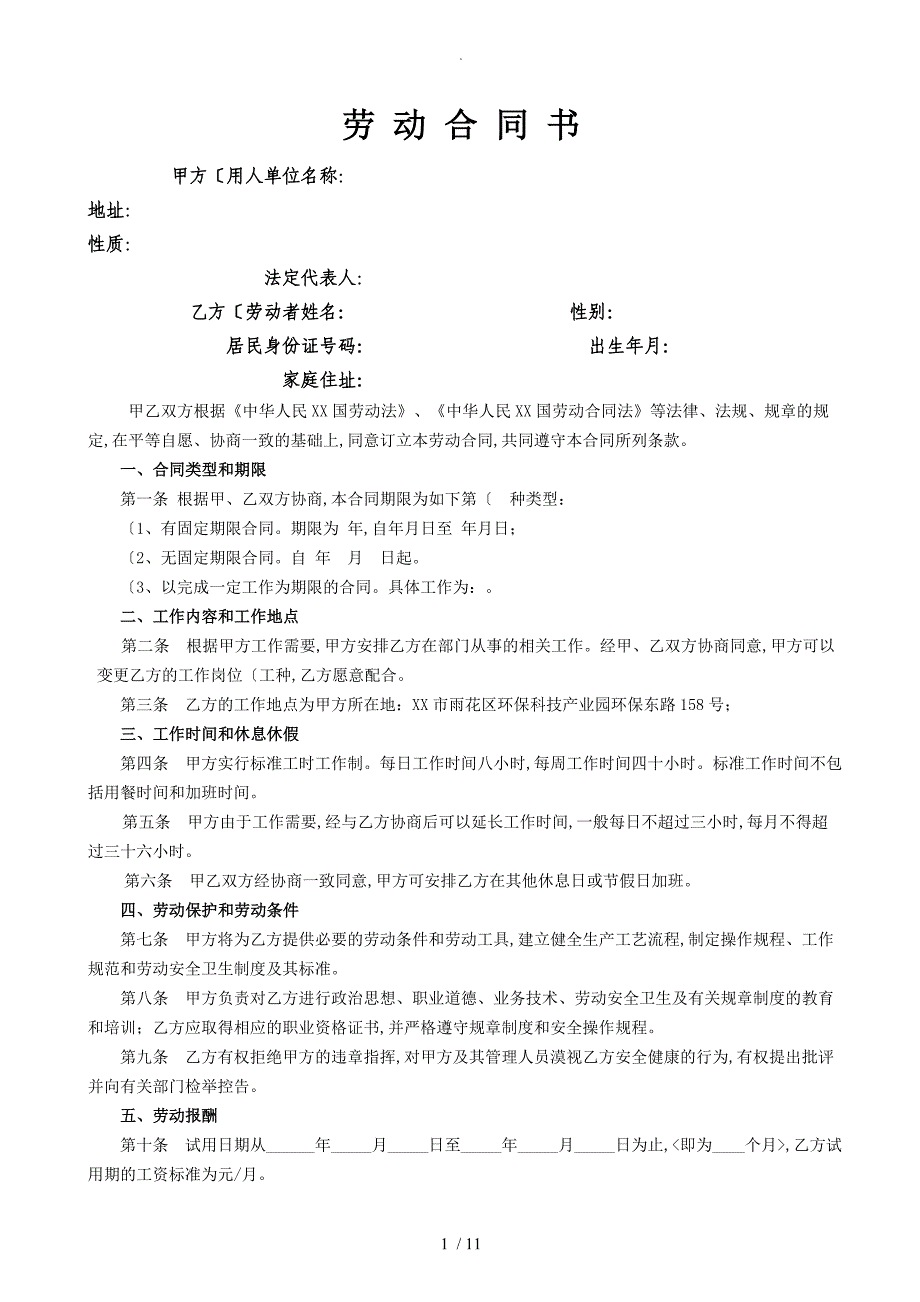 .

劳 动 合 同 书

甲方〔用人单位名称:

地址:

性质:

法定代表人:

乙方〔劳动者姓名:　　　　　　　　　　性别:

居民身份证号码:　　　　　　　　　　出生年月:

家庭住址:

甲乙双方根据《中华人民XX国劳动法》、《中华人民XX国劳动合同法》等法律、法规、规章的规定,在平等自愿、协商一致的基础上,同意订立本劳动合同,共同遵守本合同所列条款。

一、合同类型和期限

第一条 根据甲、乙双方协商,本合同期限为如下第〔　种类型:

〔1、有固定期限合同。期限为 年,自年月日至 年月日;

〔2、无固定期限合同。自 年　月　日起。

〔3、以完成一定工作为期限的合同。具体工作为:。

二、工作内容和工作地点

第二条　根据甲方工作需要,甲方安排乙方在部门从事的相关工作。经甲、乙双方协商同意,甲方可以变更乙方的工作岗位〔工种,乙方愿意配合。

第三条　乙方的工作地点为甲方所在地:XX市雨花区环保科技产业园环保东路158号;

三、工作时间和休息休假

第四条　甲方实行标准工时工作制。每日工作时间八小时,每周工作时间四十小时。标准工作时间不包括用餐时间和加班时间。

第五条　甲方由于工作需要,经与乙方协商后可以延长工作时间,一般每日不超过三小时,每月不得超过三十六小时。

第六条　甲乙双方经协商一致同意,甲方可安排乙方在其他休息日或节假日加班。

四、劳动保护和劳动条件

第七条　甲方将为乙方提供必要的劳动条件和劳动工具,建立健全生产工艺流程,制定操作规程、工作规范和劳动安全卫生制度及其标准。

第八条　甲方负责对乙方进行政治思想、职业道德、业务技术、劳动安全卫生及有关规章制度的教育和培训;乙方应取得相应的职业资格证书,并严格遵守规章制度和安全操作规程。

第九条　乙方有权拒绝甲方的违章指挥,对甲方及其管理人员漠视乙方安全健康的行为,有权提出批评并向有关部门检举控告。

五、劳动报酬

第十条　试用日期从______年_____月_____日至_____年_____月_____日为止,<即为____个月>,乙方试用期的工资标准为元/月。

1 / 11